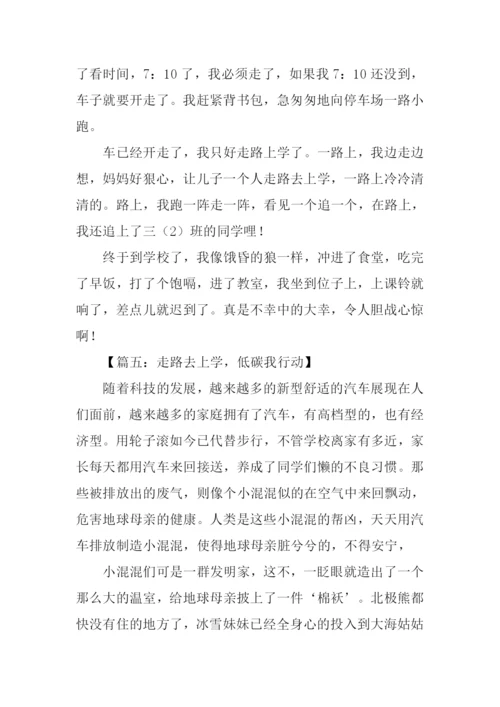 了看时间，7：10了，我必须走了，如果我7：10还没到，车子就要开走了。我赶紧背书包，急匆匆地向停车场一路小跑。

车已经开走了，我只好走路上学了。一路上，我边走边想，妈妈好狠心，让儿子一个人走路去上学，一路上冷冷清清的。路上，我跑一阵走一阵，看见一个追一个，在路上，我还追上了三（2）班的同学哩！

终于到学校了，我像饿昏的狼一样，冲进了食堂，吃完了早饭，打了个饱嗝，进了教室，我坐到位子上，上课铃就响了，差点儿就迟到了。真是不幸中的大幸，令人胆战心惊啊！

【篇五：走路去上学，低碳我行动】

随着科技的发展，越来越多的新型舒适的汽车展现在人们面前，越来越多的家庭拥有了汽车，有高档型的，也有经济型。用轮子滚如今已代替步行，不管学校离家有多近，家长每天都用汽车来回接送，养成了同学们懒的不良习惯。那些被排放出的废气，则像个小混混似的在空气中来回飘动，危害地球母亲的健康。人类是这些小混混的帮凶，天天用汽车排放制造小混混，使得地球母亲脏兮兮的，不得安宁，

小混混们可是一群发明家，这不，一眨眼就造出了一个那么大的温室，给地球母亲披上了一件‘棉袄’。北极熊都快没有住的地方了，冰雪妹妹已经全身心的投入到大海姑姑